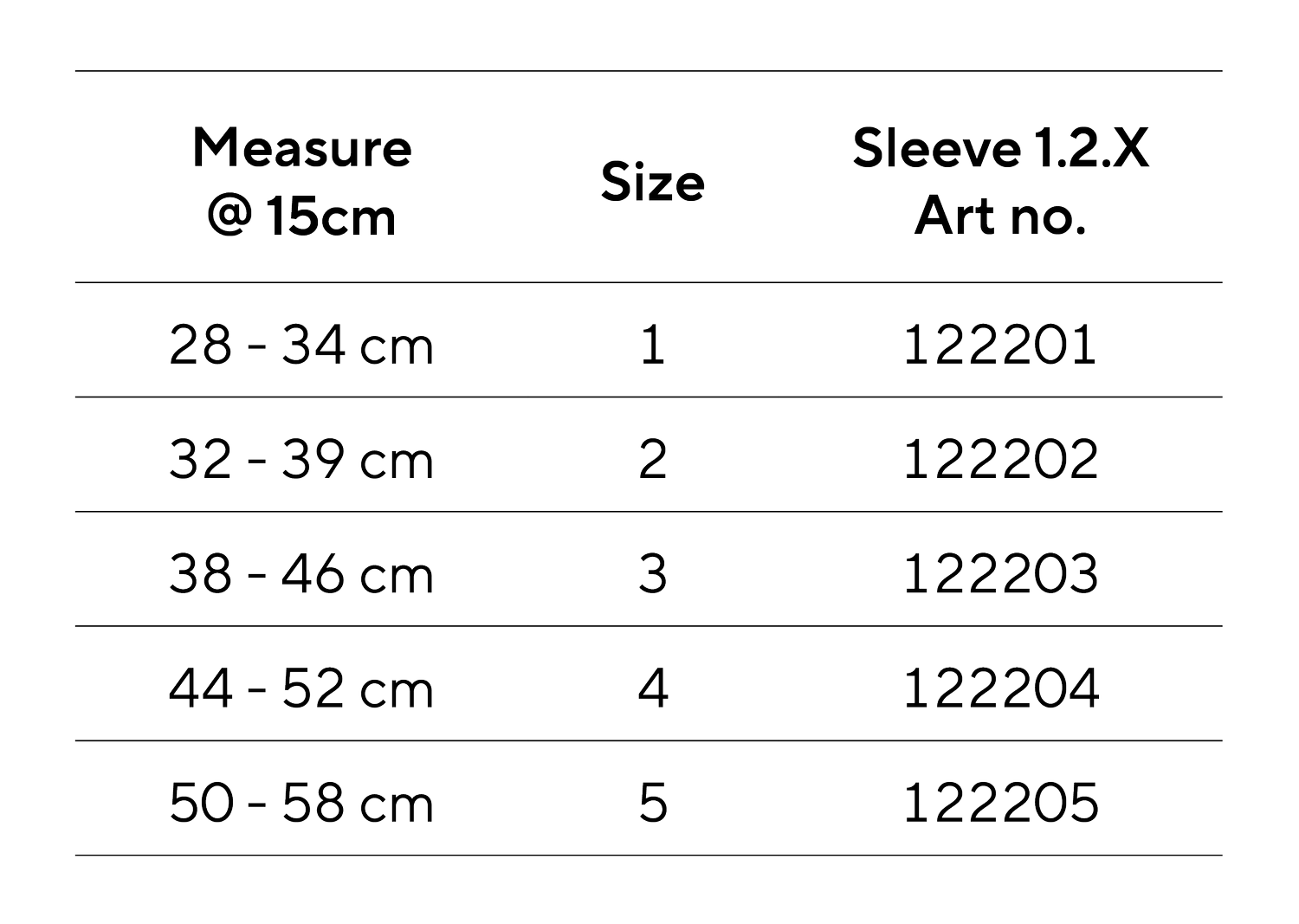 | Measure @ 15cm | Size | Sleeve 1.2.X Art no. |
|---|---|---|
| 28 - 34 cm | 1 | 122201 |
| 32 - 39 cm | 2 | 122202 |
| 38 - 46 cm | 3 | 122203 |
| 44 - 52 cm | 4 | 122204 |
| 50 - 58 cm | 5 | 122205 |